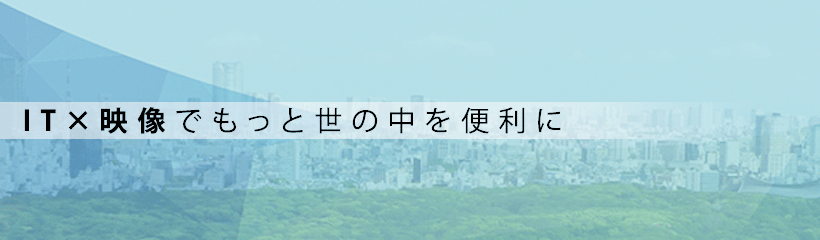 IT×映像でもっと世の中を便利に